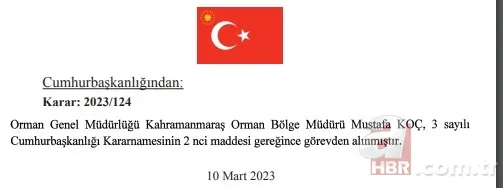 Cumhurbaşkanlığından:

Karar: 2023/124

Orman Genel Müdürlüğü Kahramanmaraş Orman Bölge Müdürü Mustafa KOÇ, 3 sayılı Cumhurbaşkanlığı Kararnamesinin 2 nci maddesi gereğince görevden alınmıştır.

10 Mart 2023

a HBR.com.tr